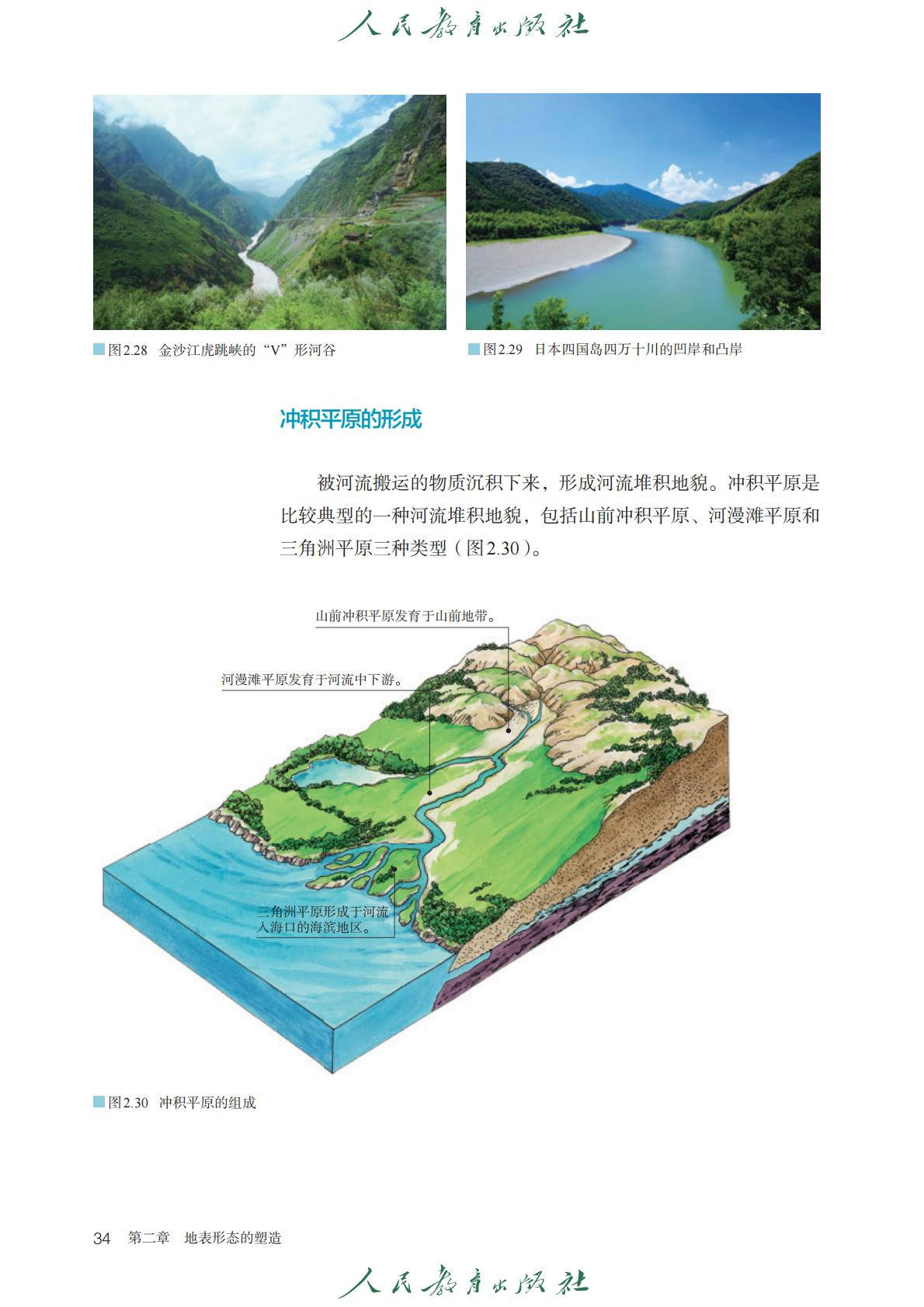 人民教育出版社

图2.28 金沙江虎跳峡的“V”形河谷

图2.29 日本四国岛四万十川的凹岸和凸岸

冲积平原的形成

被河流搬运的物质沉积下来，形成河流堆积地貌。冲积平原是比较典型的一种河流堆积地貌，包括山前冲积平原、河漫滩平原和三角洲平原三种类型（图2.30）。

山前冲积平原发育于山前地带。

河漫滩平原发育于河流中下游。

三角洲平原形成于河流入海口的海滨地区。

图2.30 冲积平原的组成

34 第二章 地表形态的塑造

人民教育出版社